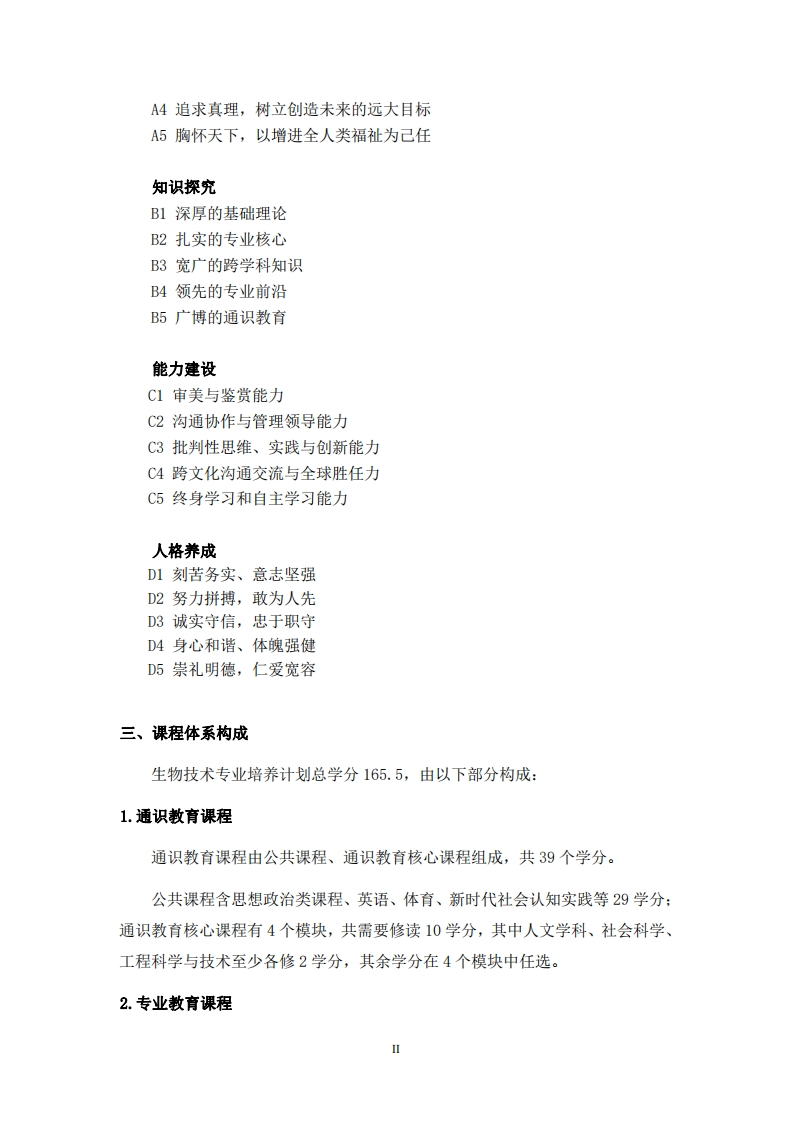 A4 追求真理，树立创造未来的远大目标
A5 胸怀天下，以增进全人类福祉为己任

知识探究
B1 深厚的基础理论
B2 扎实的专业核心
B3 宽广的跨学科知识
B4 领先的专业前沿
B5 广博的通识教育

能力建设
C1 审美与鉴赏能力
C2 沟通协作与管理领导能力
C3 批判性思维、实践与创新能力
C4 跨文化沟通交流与全球胜任力
C5 终身学习和自主学习能力

人格养成
D1 刻苦务实、意志坚强
D2 努力拼搏，敢为人先
D3 诚实守信，忠于职守
D4 身心和谐、体魄强健
D5 崇礼明德，仁爱宽容

三、课程体系构成

生物技术专业培养计划总学分 165.5，由以下部分构成：

1.通识教育课程

通识教育课程由公共课程、通识教育核心课程组成，共 39 个学分。

公共课程含思想政治类课程、英语、体育、新时代社会认知实践等 29 学分；通识教育核心课程有 4 个模块，共需要修读 10 学分，其中人文学科、社会科学、工程科学与技术至少各修 2 学分，其余学分在 4 个模块中任选。

2.专业教育课程

II